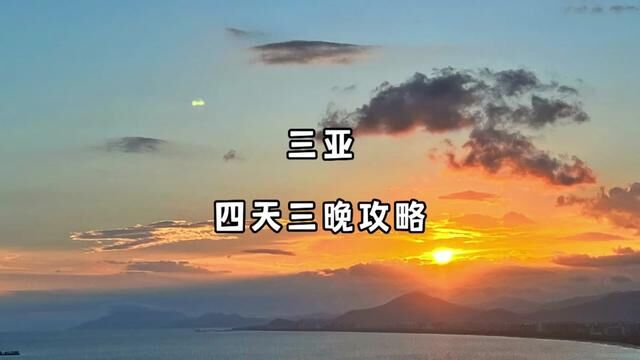 三亚

四天三晚攻略